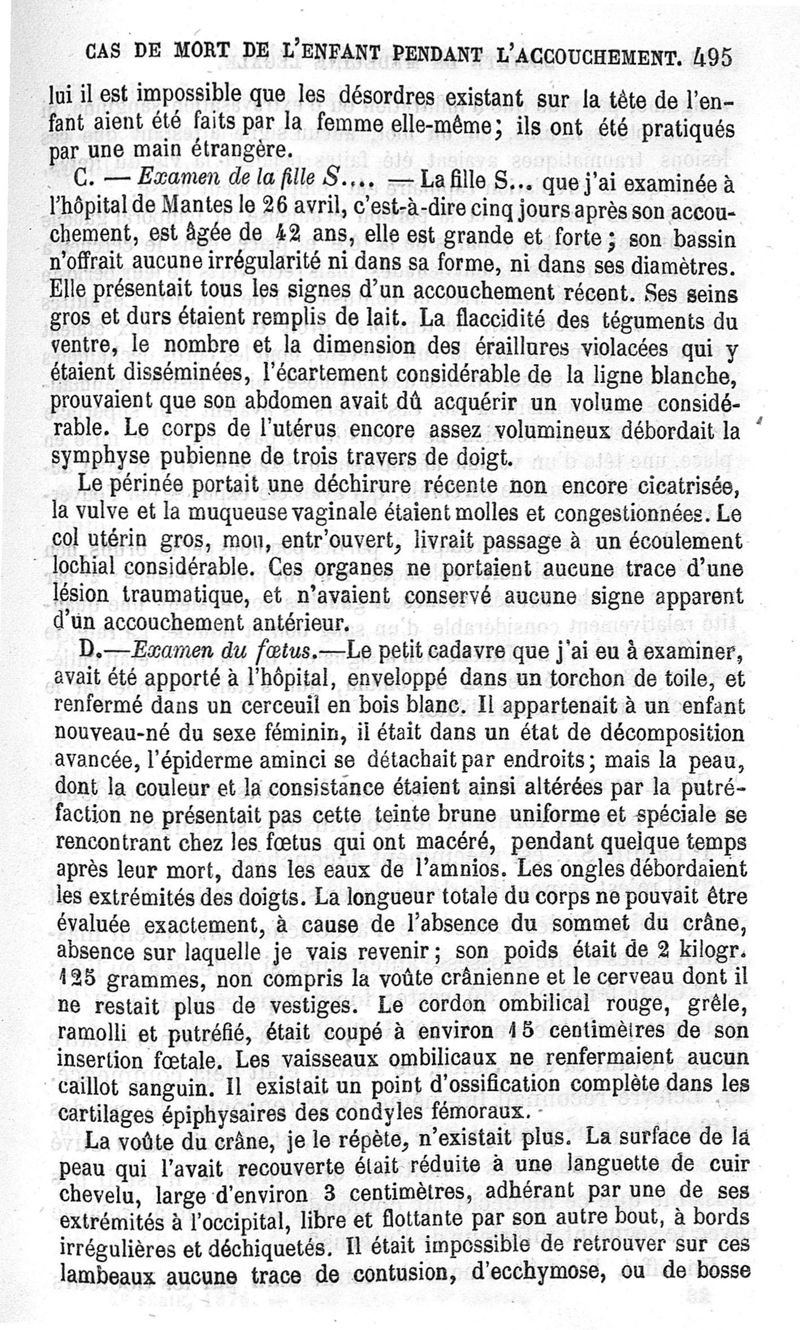 CAS DE MORT DE L'ENFANT PENDANT L'ACCOUCHEMENT. 495

lui il est impossible que les désordres existant sur la tête de l'enfant aient été faits par la femme elle-même; ils ont été pratiqués par une main étrangère.

C. — Examen de la fille S.... — La fille S... que j'ai examinée à l'hôpital de Mantes le 26 avril, c'est-à-dire cinq jours après son accouchement, est âgée de 42 ans, elle est grande et forte; son bassin n'offrait aucune irrégularité ni dans sa forme, ni dans ses diamètres. Elle présentait tous les signes d'un accouchement récent. Ses seins gros et durs étaient remplis de lait. La flaccidité des téguments du ventre, le nombre et la dimension des éraillures violacées qui y étaient disséminées, l'écartement considérable de la ligne blanche, prouvaient que son abdomen avait dû acquérir un volume considérable. Le corps de l'utérus encore assez volumineux débordait la symphyse pubienne de trois travers de doigt.

Le périnée portait une déchirure récente non encore cicatrisée, la vulve et la muqueuse vaginale étaient molles et congestionnées. Le col utérin gros, mou, entr'ouvert, livrait passage à un écoulement lochial considérable. Ces organes ne portaient aucune trace d'une lésion traumatique, et n'avaient conservé aucune signe apparent d'un accouchement antérieur.

D.—Examen du fœtus.—Le petit cadavre que j'ai eu à examiner, avait été apporté à l'hôpital, enveloppé dans un torchon de toile, et renfermé dans un cerceuil en bois blanc. Il appartenait à un enfant nouveau-né du sexe féminin, il était dans un état de décomposition avancée, l'épiderme aminci se détachait par endroits; mais la peau, dont la couleur et la consistance étaient ainsi altérées par la putréfaction ne présentait pas cette teinte brune uniforme et spéciale se rencontrant chez les fœtus qui ont macéré, pendant quelque temps après leur mort, dans les eaux de l'amnios. Les ongles débordaient les extrémités des doigts. La longueur totale du corps ne pouvait être évaluée exactement, à cause de l'absence du sommet du crâne, absence sur laquelle je vais revenir; son poids était de 2 kilogr. 125 grammes, non compris la voûte crânienne et le cerveau dont il ne restait plus de vestiges. Le cordon ombilical rouge, grêle, ramolli et putréfié, était coupé à environ 15 centimètres de son insertion fœtale. Les vaisseaux ombilicaux ne renfermaient aucun caillot sanguin. Il existait un point d'ossification complète dans les cartilages épiphysaires des condyles fémoraux.

La voûte du crâne, je le répète, n'existait plus. La surface de la peau qui l'avait recouverte était réduite à une languette de cuir chevelu, large d'environ 3 centimètres, adhérant par une de ses extrémités à l'occipital, libre et flottante par son autre bout, à bords irrégulières et déchiquetés. Il était impossible de retrouver sur ces lambeaux aucune trace de contusion, d'ecchymose, ou de bosse